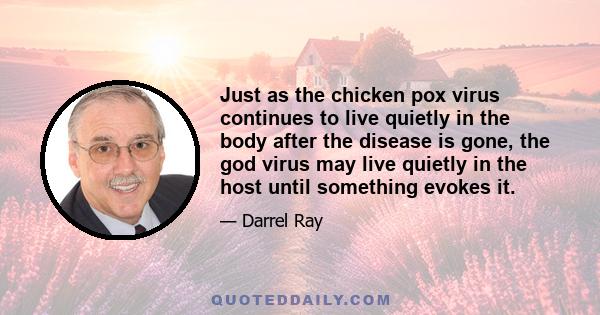 Just as the chicken pox virus continues to live quietly in the body after the disease is gone, the god virus may live quietly in the host until something evokes it.

— Darrel Ray

QUOTEDDAILY.COM